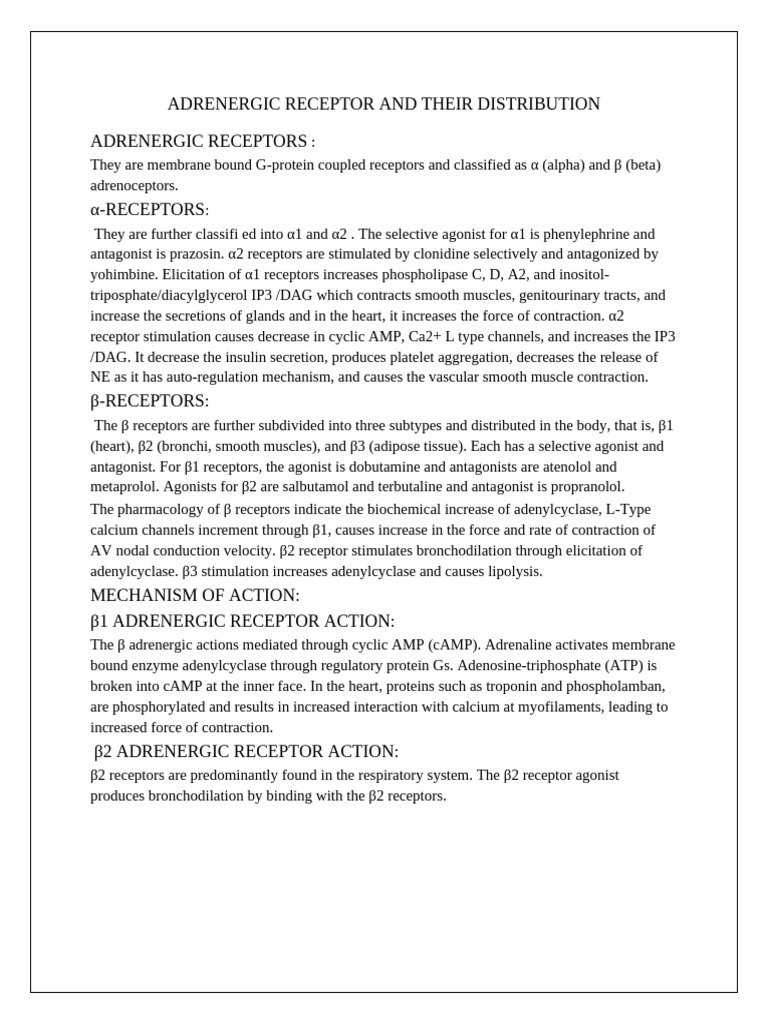 ADRENERGIC RECEPTOR AND THEIR DISTRIBUTION

ADRENERGIC RECEPTORS :

They are membrane bound G-protein coupled receptors and classified as α (alpha) and β (beta) adrenoceptors.

α-RECEPTORS:

They are further classifi ed into α1 and α2 . The selective agonist for α1 is phenylephrine and antagonist is prazosin. α2 receptors are stimulated by clonidine selectively and antagonized by yohimbine. Elicitation of α1 receptors increases phospholipase C, D, A2, and inositol-triposphate/diacylglycerol IP3 /DAG which contracts smooth muscles, genitourinary tracts, and increase the secretions of glands and in the heart, it increases the force of contraction. α2 receptor stimulation causes decrease in cyclic AMP, Ca2+ L type channels, and increases the IP3 /DAG. It decrease the insulin secretion, produces platelet aggregation, decreases the release of NE as it has auto-regulation mechanism, and causes the vascular smooth muscle contraction.

β-RECEPTORS:

The β receptors are further subdivided into three subtypes and distributed in the body, that is, β1 (heart), β2 (bronchi, smooth muscles), and β3 (adipose tissue). Each has a selective agonist and antagonist. For β1 receptors, the agonist is dobutamine and antagonists are atenolol and metaprolol. Agonists for β2 are salbutamol and terbutaline and antagonist is propranolol.

The pharmacology of β receptors indicate the biochemical increase of adenylcyclase, L-Type calcium channels increment through β1, causes increase in the force and rate of contraction of AV nodal conduction velocity. β2 receptor stimulates bronchodilation through elicitation of adenylcyclase. β3 stimulation increases adenylcyclase and causes lipolysis.

MECHANISM OF ACTION:

β1 ADRENERGIC RECEPTOR ACTION:

The β adrenergic actions mediated through cyclic AMP (cAMP). Adrenaline activates membrane bound enzyme adenylcyclase through regulatory protein Gs. Adenosine-triphosphate (ATP) is broken into cAMP at the inner face. In the heart, proteins such as troponin and phospholamban, are phosphorylated and results in increased interaction with calcium at myofilaments, leading to increased force of contraction.

β2 ADRENERGIC RECEPTOR ACTION:

β2 receptors are predominantly found in the respiratory system. The β2 receptor agonist produces bronchodilation by binding with the β2 receptors.